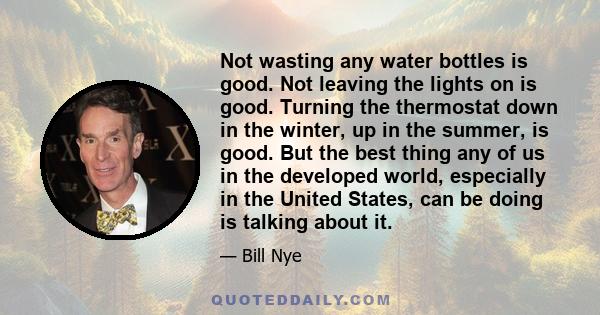 Not wasting any water bottles is good. Not leaving the lights on is good. Turning the thermostat down in the winter, up in the summer, is good. But the best thing any of us in the developed world, especially in the United States, can be doing is talking about it.

— Bill Nye

QUOTEDDAILY.COM